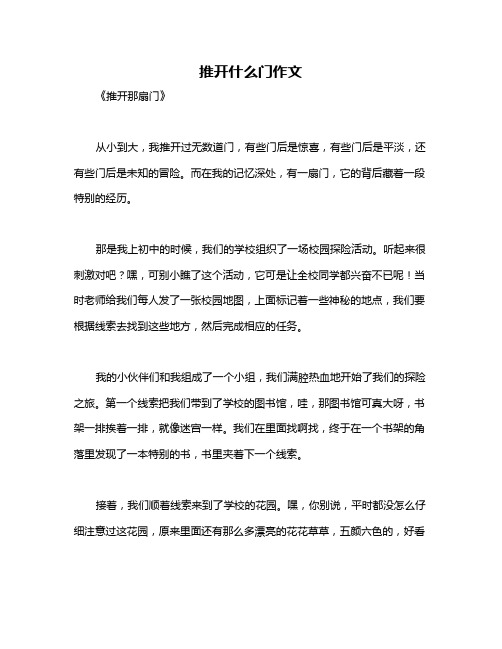 推开什么门作文

《推开那扇门》

从小到大，我推开过无数道门，有些门后是惊喜，有些门后是平淡，还有些门后是未知的冒险。而在我的记忆深处，有一扇门，它的背后藏着一段特别的经历。

那是我上初中的时候，我们的学校组织了一场校园探险活动。听起来很刺激对吧？嘿，可别小瞧了这个活动，它可是让全校同学都兴奋不已呢！当时老师给我们每人发了一张校园地图，上面标记着一些神秘的地点，我们要根据线索去找到这些地方，然后完成相应的任务。

我的小伙伴们和我组成了一个小组，我们满腔热血地开始了我们的探险之旅。第一个线索把我们带到了学校的图书馆，哇，那图书馆可真大呀，书架一排挨着一排，就像迷宫一样。我们在里面找啊找，终于在一个书架的角落里发现了一本特别的书，书里夹着下一个线索。

接着，我们顺着线索来到了学校的花园。嘿，你别说，平时都没怎么仔细注意过这花园，原来里面还有那么多漂亮的花花草草，五颜六色的，好看